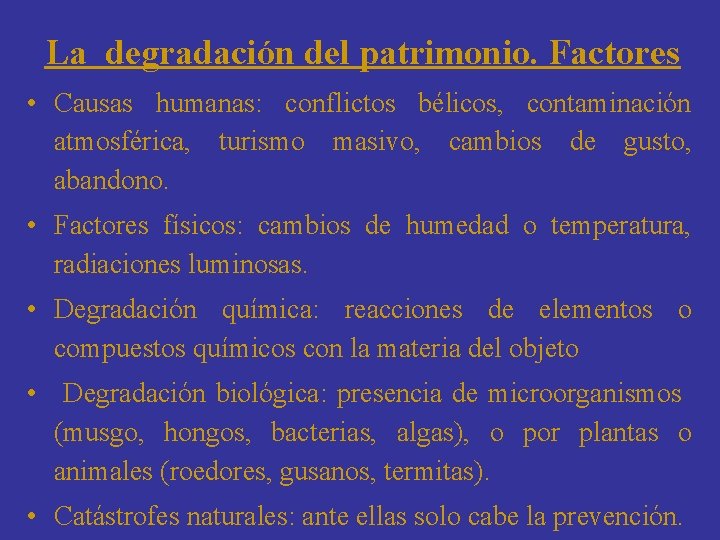 La degradación del patrimonio. Factores

• Causas humanas: conflictos bélicos, contaminación atmosférica, turismo masivo, cambios de gusto, abandono.

• Factores físicos: cambios de humedad o temperatura, radiaciones luminosas.

• Degradación química: reacciones de elementos o compuestos químicos con la materia del objeto

• Degradación biológica: presencia de microorganismos (musgo, hongos, bacterias, algas), o por plantas o animales (roedores, gusanos, termitas).

• Catástrofes naturales: ante ellas solo cabe la prevención.